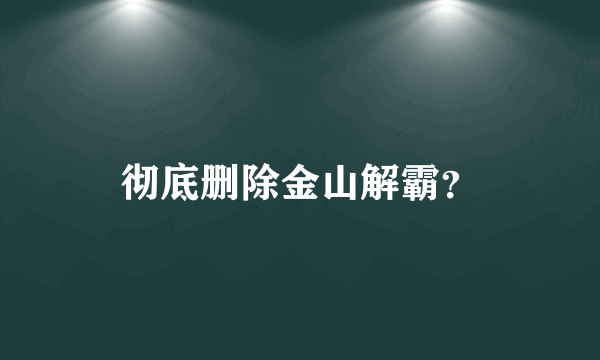 彻底删除金山解霸?